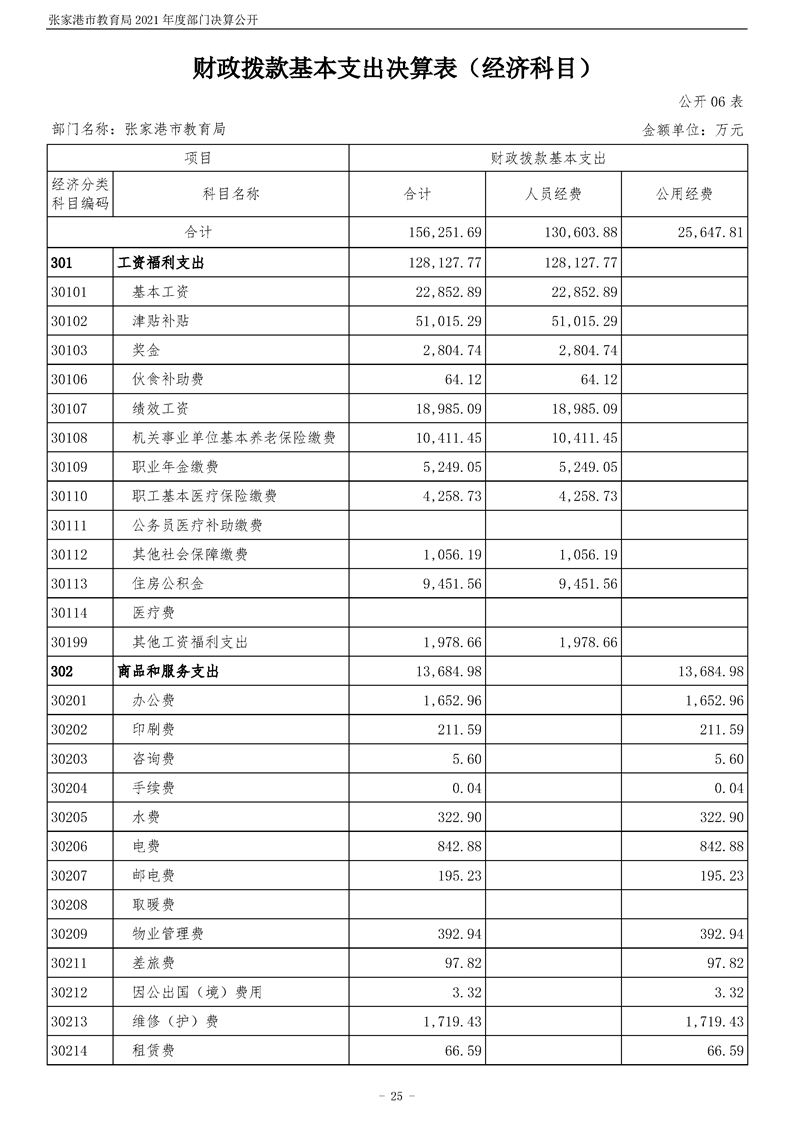 张家港市教育局 2021 年度部门决算公开

财政拨款基本支出决算表（经济科目）

公开 06 表

部门名称：张家港市教育局

金额单位：万元

| 项目 | | 财政拨款基本支出 | | |
|---|---|---|---|---|
| 经济分类科目编码 | 科目名称 | 合计 | 人员经费 | 公用经费 |
| 合计 | | 156,251.69 | 130,603.88 | 25,647.81 |
| 301 | 工资福利支出 | 128,127.77 | 128,127.77 | |
| 30101 | 基本工资 | 22,852.89 | 22,852.89 | |
| 30102 | 津贴补贴 | 51,015.29 | 51,015.29 | |
| 30103 | 奖金 | 2,804.74 | 2,804.74 | |
| 30106 | 伙食补助费 | 64.12 | 64.12 | |
| 30107 | 绩效工资 | 18,985.09 | 18,985.09 | |
| 30108 | 机关事业单位基本养老保险缴费 | 10,411.45 | 10,411.45 | |
| 30109 | 职业年金缴费 | 5,249.05 | 5,249.05 | |
| 30110 | 职工基本医疗保险缴费 | 4,258.73 | 4,258.73 | |
| 30111 | 公务员医疗补助缴费 | | | |
| 30112 | 其他社会保障缴费 | 1,056.19 | 1,056.19 | |
| 30113 | 住房公积金 | 9,451.56 | 9,451.56 | |
| 30114 | 医疗费 | | | |
| 30199 | 其他工资福利支出 | 1,978.66 | 1,978.66 | |
| 302 | 商品和服务支出 | 13,684.98 | | 13,684.98 |
| 30201 | 办公费 | 1,652.96 | | 1,652.96 |
| 30202 | 印刷费 | 211.59 | | 211.59 |
| 30203 | 咨询费 | 5.60 | | 5.60 |
| 30204 | 手续费 | 0.04 | | 0.04 |
| 30205 | 水费 | 322.90 | | 322.90 |
| 30206 | 电费 | 842.88 | | 842.88 |
| 30207 | 邮电费 | 195.23 | | 195.23 |
| 30208 | 取暖费 | | | |
| 30209 | 物业管理费 | 392.94 | | 392.94 |
| 30211 | 差旅费 | 97.82 | | 97.82 |
| 30212 | 因公出国（境）费用 | 3.32 | | 3.32 |
| 30213 | 维修（护）费 | 1,719.43 | | 1,719.43 |
| 30214 | 租赁费 | 66.59 | | 66.59 |

- 25 -